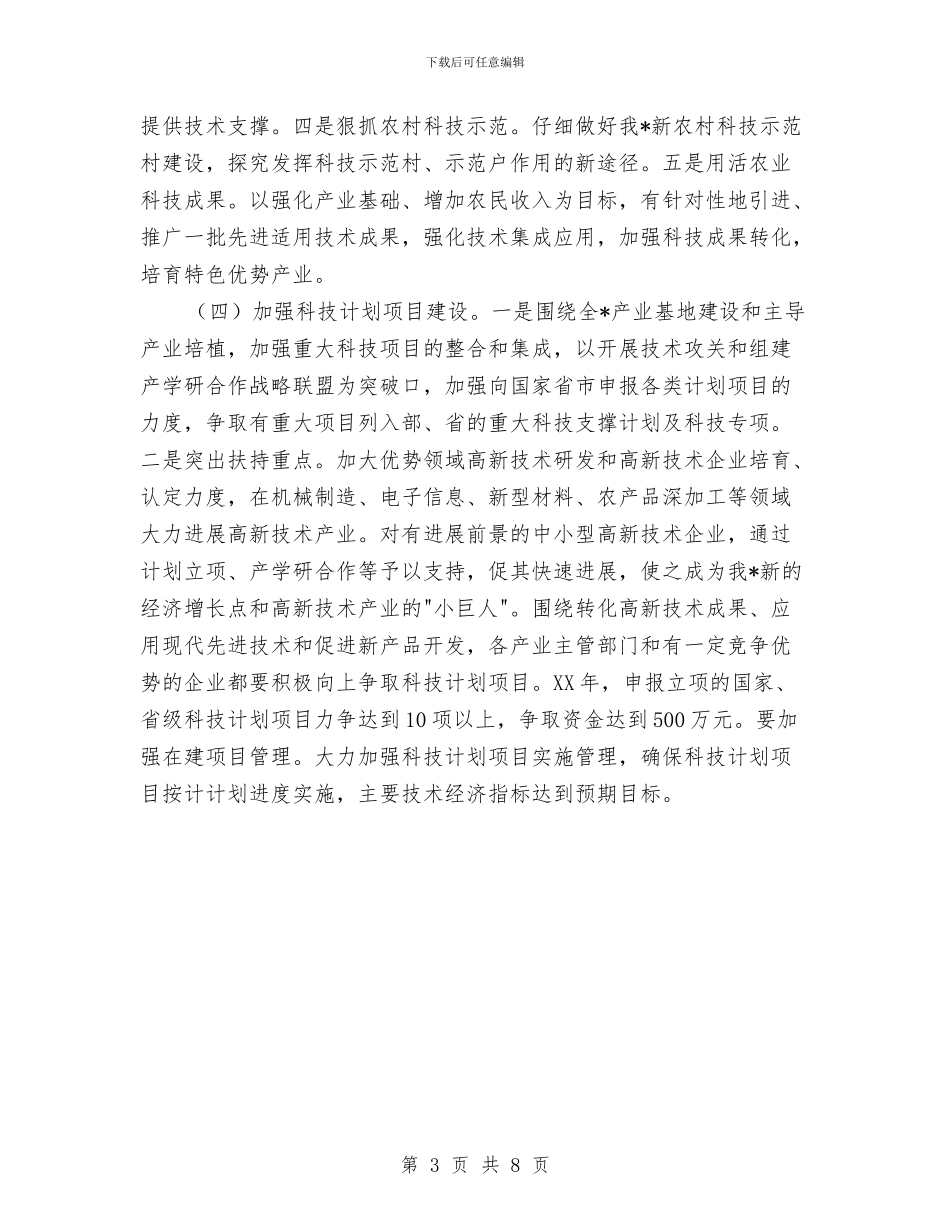 下载后可任意编辑

提供技术支撑。四是狠抓农村科技示范。仔细做好我*新农村科技示范村建设，探究发挥科技示范村、示范户作用的新途径。五是用活农业科技成果。以强化产业基础、增加农民收入为目标，有针对性地引进、推广一批先进适用技术成果，强化技术集成应用，加强科技成果转化，培育特色优势产业。

（四）加强科技计划项目建设。一是围绕全*产业基地建设和主导产业培植，加强重大科技项目的整合和集成，以开展技术攻关和组建产学研合作战略联盟为突破口，加强向国家省市申报各类计划项目的力度，争取有重大项目列入部、省的重大科技支撑计划及科技专项。二是突出扶持重点。加大优势领域高新技术研发和高新技术企业培育、认定力度，在机械制造、电子信息、新型材料、农产品深加工等领域大力进展高新技术产业。对有进展前景的中小型高新技术企业，通过计划立项、产学研合作等予以支持，促其快速进展，使之成为我*新的经济增长点和高新技术产业的"小巨人"。围绕转化高新技术成果、应用现代先进技术和促进新产品开发，各产业主管部门和有一定竞争优势的企业都要积极向上争取科技计划项目。XX年，申报立项的国家、省级科技计划项目力争达到10项以上，争取资金达到500万元。要加强在建项目管理。大力加强科技计划项目实施管理，确保科技计划项目按计计划进度实施，主要技术经济指标达到预期目标。

第 3 页 共 8 页